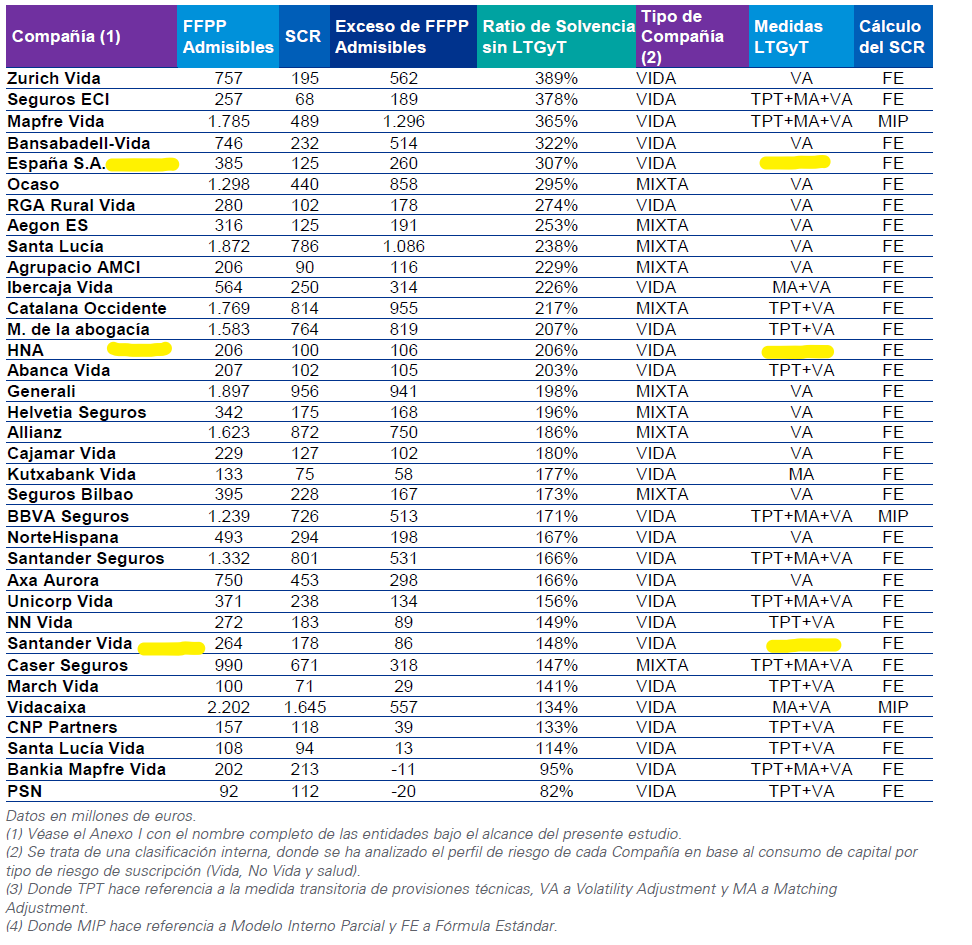 | Compañía (1) | FFPP Admisibles | SCR | Exceso de FFPP Admisibles | Ratio de Solvencia sin LTGyT | Tipo de Compañía (2) | Medidas LTGyT | Cálculo del SCR |
|---|---|---|---|---|---|---|---|
| Zurich Vida | 757 | 195 | 562 | 389% | VIDA | VA | FE |
| Seguros ECI | 257 | 68 | 189 | 378% | VIDA | TPT+MA+VA | FE |
| Mapfre Vida | 1.785 | 489 | 1.296 | 365% | VIDA | TPT+MA+VA | MIP |
| Bansabadell-Vida | 746 | 232 | 514 | 322% | VIDA | VA | FE |
| España S.A. | 385 | 125 | 260 | 307% | VIDA | | FE |
| Ocaso | 1.298 | 440 | 858 | 295% | MIXTA | VA | FE |
| RGA Rural Vida | 280 | 102 | 178 | 274% | VIDA | VA | FE |
| Aegon ES | 316 | 125 | 191 | 253% | MIXTA | VA | FE |
| Santa Lucía | 1.872 | 786 | 1.086 | 238% | MIXTA | VA | FE |
| Agrupacio AMCI | 206 | 90 | 116 | 229% | MIXTA | VA | FE |
| Ibercaja Vida | 564 | 250 | 314 | 226% | VIDA | MA+VA | FE |
| Catalana Occidente | 1.769 | 814 | 955 | 217% | MIXTA | TPT+VA | FE |
| M. de la abogacía | 1.583 | 764 | 819 | 207% | VIDA | TPT+VA | FE |
| HNA | 206 | 100 | 106 | 206% | VIDA | | FE |
| Abanca Vida | 207 | 102 | 105 | 203% | VIDA | TPT+VA | FE |
| Generali | 1.897 | 956 | 941 | 198% | MIXTA | VA | FE |
| Helvetia Seguros | 342 | 175 | 168 | 196% | MIXTA | VA | FE |
| Allianz | 1.623 | 872 | 750 | 186% | MIXTA | VA | FE |
| Cajamar Vida | 229 | 127 | 102 | 180% | VIDA | VA | FE |
| Kutxabank Vida | 133 | 75 | 58 | 177% | VIDA | MA | FE |
| Seguros Bilbao | 395 | 228 | 167 | 173% | MIXTA | VA | FE |
| BBVA Seguros | 1.239 | 726 | 513 | 171% | VIDA | TPT+MA+VA | MIP |
| NorteHispana | 493 | 294 | 198 | 167% | VIDA | VA | FE |
| Santander Seguros | 1.332 | 801 | 531 | 166% | VIDA | TPT+MA+VA | FE |
| Axa Aurora | 750 | 453 | 298 | 166% | VIDA | VA | FE |
| Unicorp Vida | 371 | 238 | 134 | 156% | VIDA | TPT+MA+VA | FE |
| NN Vida | 272 | 183 | 89 | 149% | VIDA | TPT+VA | FE |
| Santander Vida | 264 | 178 | 86 | 148% | VIDA | | FE |
| Caser Seguros | 990 | 671 | 318 | 147% | MIXTA | TPT+MA+VA | FE |
| March Vida | 100 | 71 | 29 | 141% | VIDA | TPT+VA | FE |
| Vidacaixa | 2.202 | 1.645 | 557 | 134% | VIDA | MA+VA | MIP |
| CNP Partners | 157 | 118 | 39 | 133% | VIDA | TPT+VA | FE |
| Santa Lucía Vida | 108 | 94 | 13 | 114% | VIDA | TPT+VA | FE |
| Bankia Mapfre Vida | 202 | 213 | -11 | 95% | VIDA | TPT+MA+VA | FE |
| PSN | 92 | 112 | -20 | 82% | VIDA | TPT+VA | FE |

Datos en millones de euros.
(1) Véase el Anexo I con el nombre completo de las entidades bajo el alcance del presente estudio.
(2) Se trata de una clasificación interna, donde se ha analizado el perfil de riesgo de cada Compañía en base al consumo de capital por tipo de riesgo de suscripción (Vida, No Vida y salud).
(3) Donde TPT hace referencia a la medida transitoria de provisiones técnicas, VA a Volatility Adjustment y MA a Matching Adjustment.
(4) Donde MIP hace referencia a Modelo Interno Parcial y FE a Fórmula Estándar.